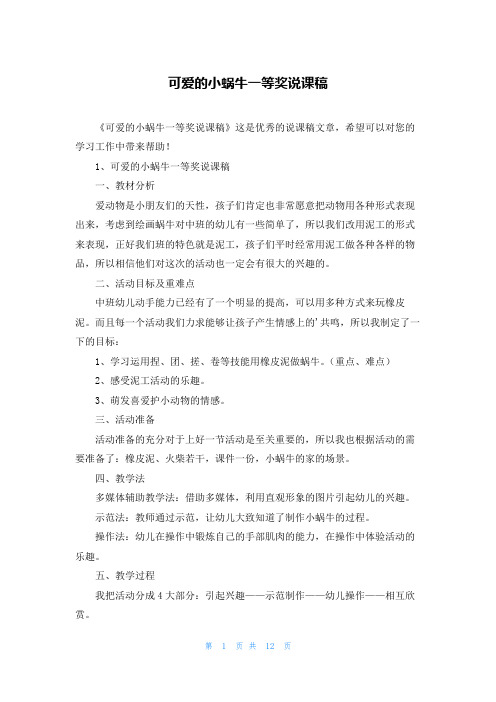 可爱的小蜗牛一等奖说课稿

《可爱的小蜗牛一等奖说课稿》这是优秀的说课稿文章，希望可以对您的学习工作中带来帮助！

1、可爱的小蜗牛一等奖说课稿

一、教材分析

爱动物是小朋友们的天性，孩子们肯定也非常愿意把动物用各种形式表现出来，考虑到绘画蜗牛对中班的幼儿有一些简单了，所以我们改用泥工的形式来表现，正好我们班的特色就是泥工，孩子们平时经常用泥工做各种各样的物品，所以相信他们对这次的活动也一定会有很大的兴趣的。

二、活动目标及重难点

中班幼儿动手能力已经有了一个明显的提高，可以用多种方式来玩橡皮泥。而且每一个活动我们力求能够让孩子产生情感上的'共鸣，所以我制定了一下的目标：

1、学习运用捏、团、搓、卷等技能用橡皮泥做蜗牛。（重点、难点）

2、感受泥工活动的乐趣。

3、萌发喜爱护小动物的情感。

三、活动准备

活动准备的充分对于上好一节活动是至关重要的，所以我也根据活动的需要准备了：橡皮泥、火柴若干，课件一份，小蜗牛的家的场景。

四、教学法

多媒体辅助教学法：借助多媒体，利用直观形象的图片引起幼儿的兴趣。

示范法：教师通过示范，让幼儿大致知道了制作小蜗牛的过程。

操作法：幼儿在操作中锻炼自己的手部肌肉的能力，在操作中体验活动的乐趣。

五、教学过程

我把活动分成4大部分：引起兴趣——示范制作——幼儿操作——相互欣赏。

第 1 页 共 12 页